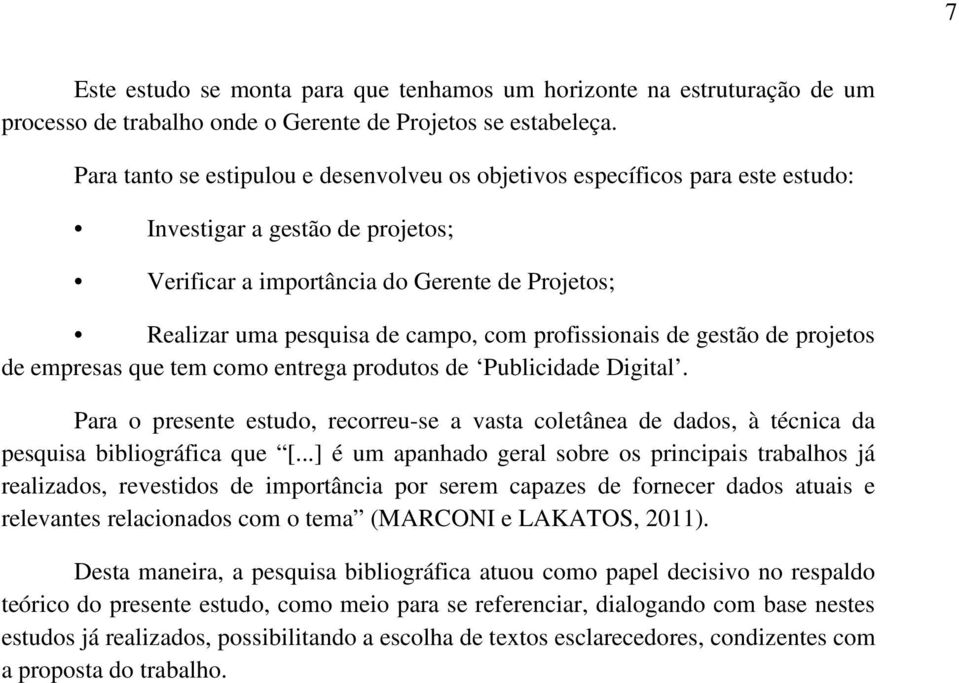 7

Este estudo se monta para que tenhamos um horizonte na estruturação de um processo de trabalho onde o Gerente de Projetos se estabeleça.

Para tanto se estipulou e desenvolveu os objetivos específicos para este estudo:

• Investigar a gestão de projetos;

• Verificar a importância do Gerente de Projetos;

• Realizar uma pesquisa de campo, com profissionais de gestão de projetos de empresas que tem como entrega produtos de ‘Publicidade Digital’.

Para o presente estudo, recorreu-se a vasta coletânea de dados, à técnica da pesquisa bibliográfica que “[...] é um apanhado geral sobre os principais trabalhos já realizados, revestidos de importância por serem capazes de fornecer dados atuais e relevantes relacionados com o tema” (MARCONI e LAKATOS, 2011).

Desta maneira, a pesquisa bibliográfica atuou como papel decisivo no respaldo teórico do presente estudo, como meio para se referenciar, dialogando com base nestes estudos já realizados, possibilitando a escolha de textos esclarecedores, condizentes com a proposta do trabalho.